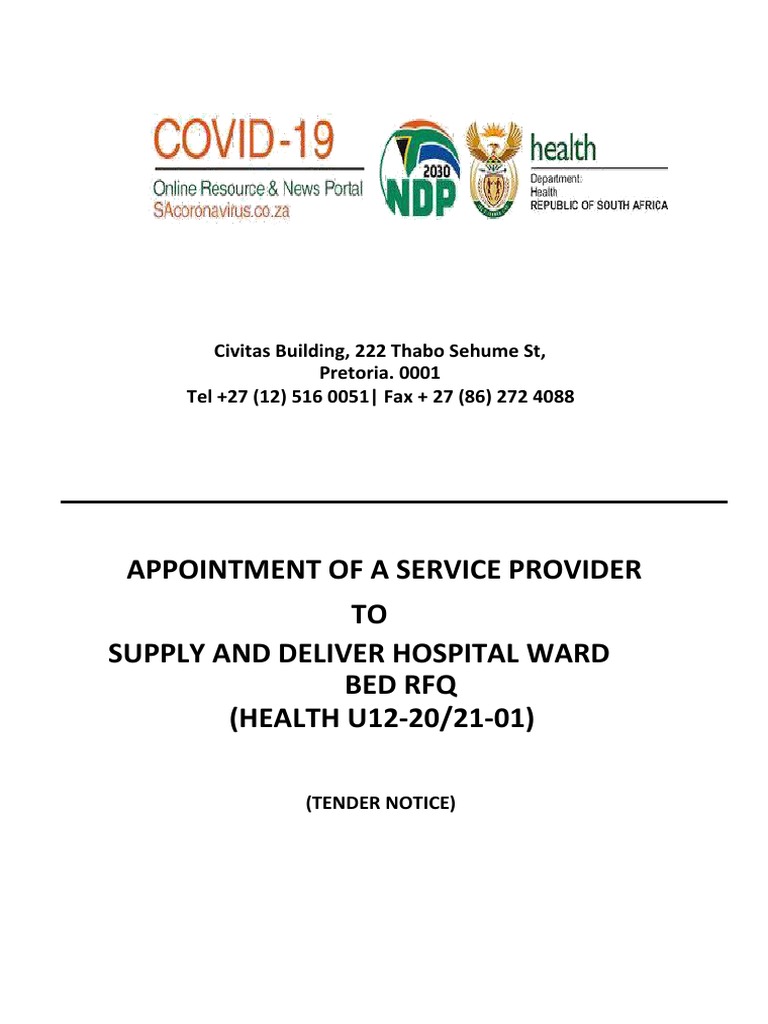 COVID-19
Online Resource & News Portal
SAcoronavirus.co.za

2030
NDP

health
Department:
Health
REPUBLIC OF SOUTH AFRICA

Civitas Building, 222 Thabo Sehume St,
Pretoria. 0001
Tel +27 (12) 516 0051| Fax + 27 (86) 272 4088

APPOINTMENT OF A SERVICE PROVIDER
TO
SUPPLY AND DELIVER HOSPITAL WARD
BED RFQ
(HEALTH U12-20/21-01)

(TENDER NOTICE)